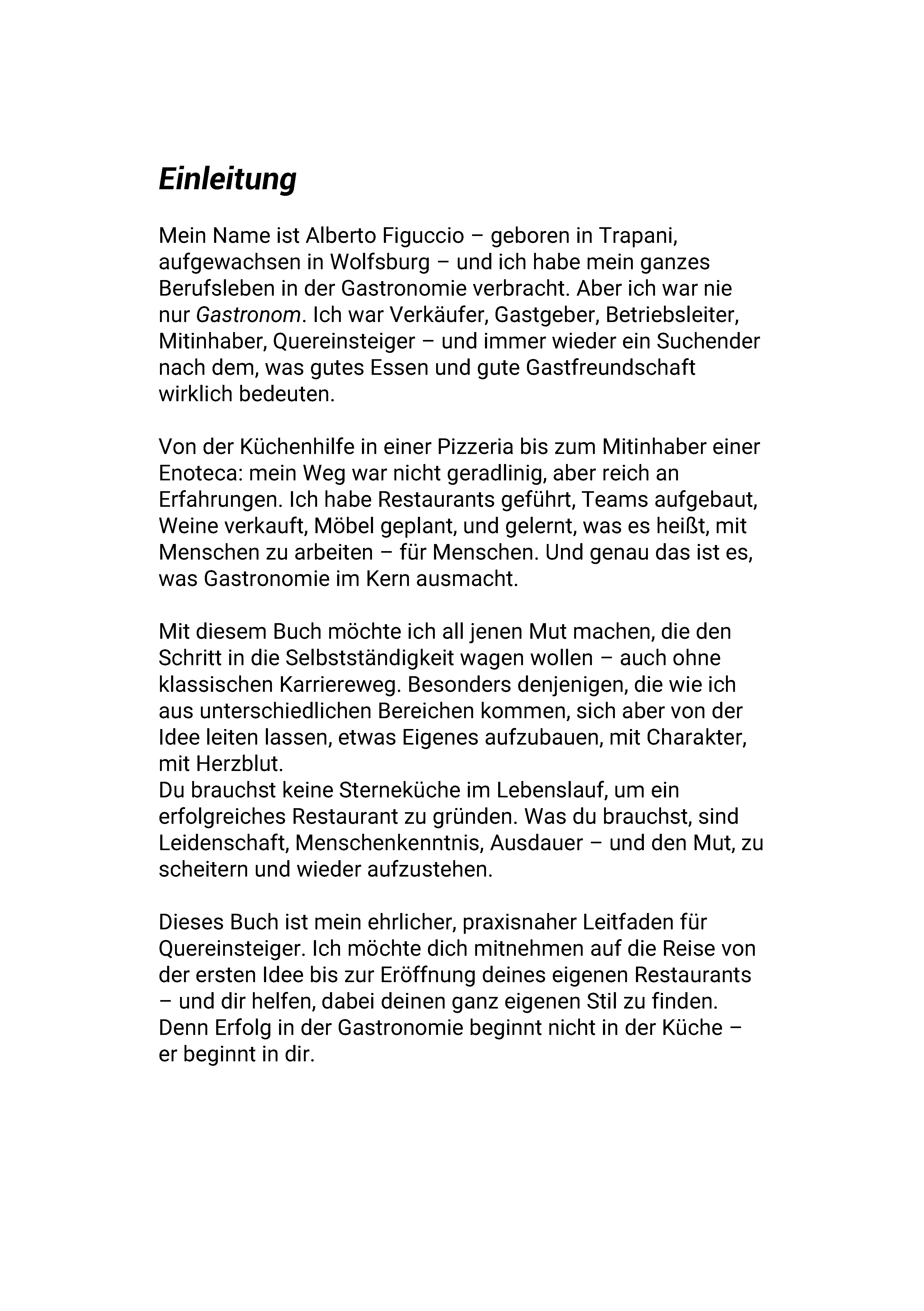 Einleitung

Mein Name ist Alberto Figuccio – geboren in Trapani, aufgewachsen in Wolfsburg – und ich habe mein ganzes Berufsleben in der Gastronomie verbracht. Aber ich war nie nur Gastronom. Ich war Verkäufer, Gastgeber, Betriebsleiter, Mitinhaber, Quereinsteiger – und immer wieder ein Suchender nach dem, was gutes Essen und gute Gastfreundschaft wirklich bedeuten.

Von der Küchenhilfe in einer Pizzeria bis zum Mitinhaber einer Enoteca: mein Weg war nicht geradlinig, aber reich an Erfahrungen. Ich habe Restaurants geführt, Teams aufgebaut, Weine verkauft, Möbel geplant, und gelernt, was es heißt, mit Menschen zu arbeiten – für Menschen. Und genau das ist es, was Gastronomie im Kern ausmacht.

Mit diesem Buch möchte ich all jenen Mut machen, die den Schritt in die Selbstständigkeit wagen wollen – auch ohne klassischen Karriereweg. Besonders denjenigen, die wie ich aus unterschiedlichen Bereichen kommen, sich aber von der Idee leiten lassen, etwas Eigenes aufzubauen, mit Charakter, mit Herzblut.
Du brauchst keine Sterneküche im Lebenslauf, um ein erfolgreiches Restaurant zu gründen. Was du brauchst, sind Leidenschaft, Menschenkenntnis, Ausdauer – und den Mut, zu scheitern und wieder aufzustehen.

Dieses Buch ist mein ehrlicher, praxisnaher Leitfaden für Quereinsteiger. Ich möchte dich mitnehmen auf die Reise von der ersten Idee bis zur Eröffnung deines eigenen Restaurants – und dir helfen, dabei deinen ganz eigenen Stil zu finden.
Denn Erfolg in der Gastronomie beginnt nicht in der Küche – er beginnt in dir.